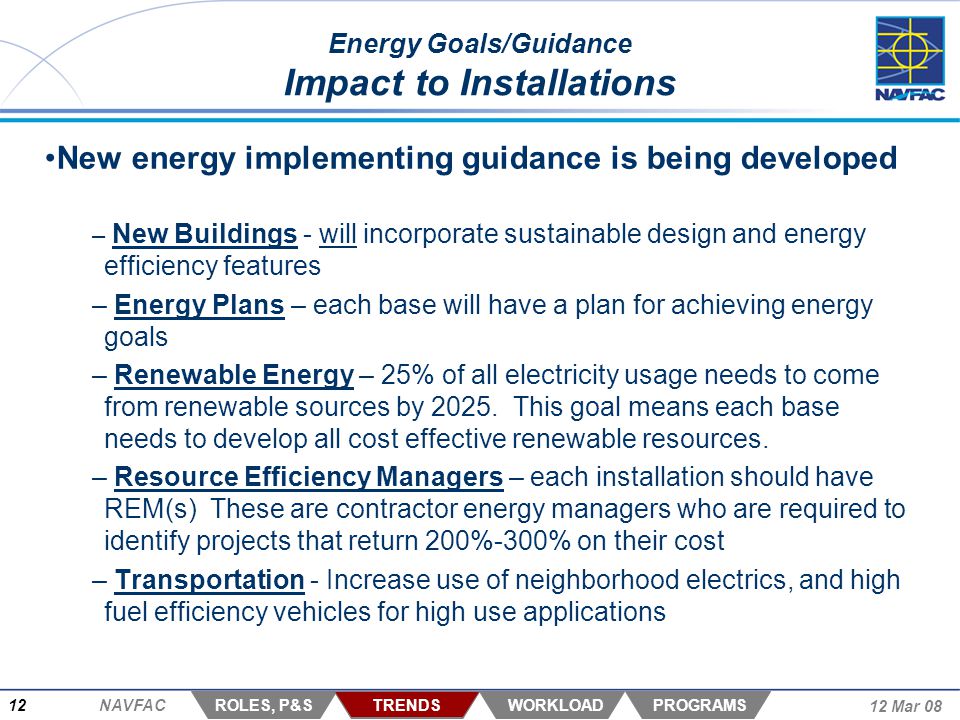 Energy Goals/Guidance
Impact to Installations

NAVFAC

•New energy implementing guidance is being developed

– New Buildings - will incorporate sustainable design and energy efficiency features

– Energy Plans – each base will have a plan for achieving energy goals

– Renewable Energy – 25% of all electricity usage needs to come from renewable sources by 2025. This goal means each base needs to develop all cost effective renewable resources.

– Resource Efficiency Managers – each installation should have REM(s) These are contractor energy managers who are required to identify projects that return 200%-300% on their cost

– Transportation - Increase use of neighborhood electrics, and high fuel efficiency vehicles for high use applications

12 NAVFAC ROLES, P&S TRENDS WORKLOAD PROGRAMS 12 Mar 08